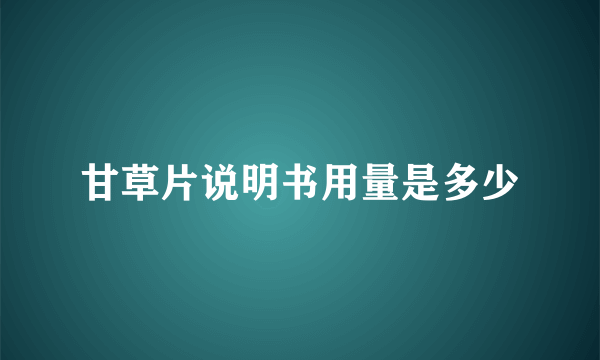 甘草片说明书用量是多少